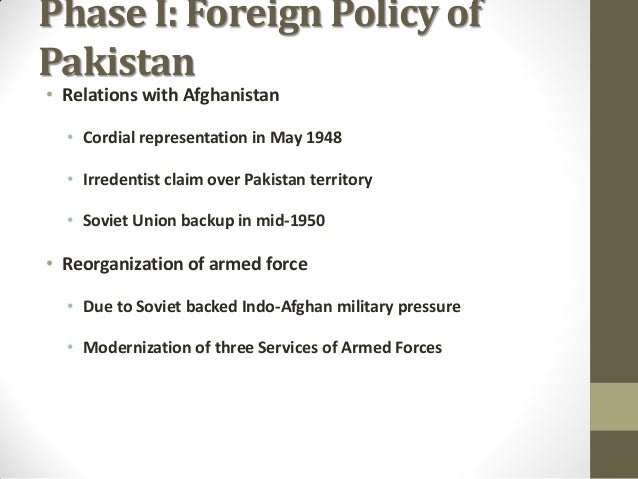 Phase I: Foreign Policy of Pakistan

• Relations with Afghanistan

• Cordial representation in May 1948

• Irredentist claim over Pakistan territory

• Soviet Union backup in mid-1950

• Reorganization of armed force

• Due to Soviet backed Indo-Afghan military pressure

• Modernization of three Services of Armed Forces